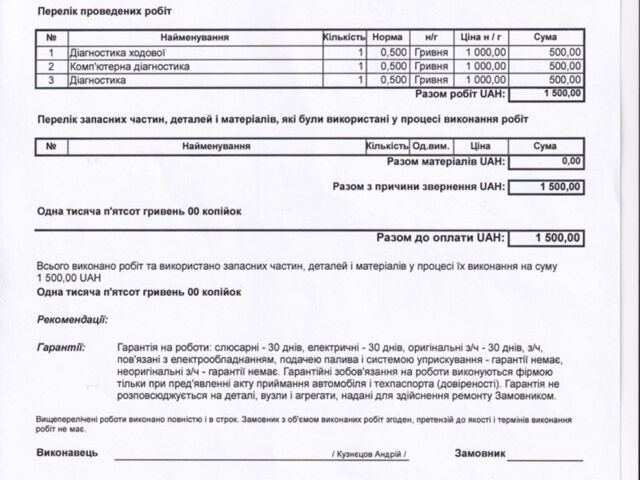 Перелік проведених робіт

| № | Найменування | Кількість | Норма | н/г | Ціна н / г | Сума |
|---|---|---|---|---|---|---|
| 1 | Діагностика ходової | 1 | 0,500 | Гривня | 1 000,00 | 500,00 |
| 2 | Комп'ютерна діагностика | 1 | 0,500 | Гривня | 1 000,00 | 500,00 |
| 3 | Діагностика | 1 | 0,500 | Гривня | 1 000,00 | 500,00 |

Разом робіт UAH: 1 500,00

Перелік запасних частин, деталей і матеріалів, які були використані у процесі виконання робіт

| № | Найменування | Кількість | Од.вим. | Ціна | Сума |
|---|---|---|---|---|---|

Разом матеріалів UAH: 0,00

Разом з причини звернення UAH: 1 500,00

Одна тисяча п'ятсот гривень 00 копійок

Разом до оплати UAH: 1 500,00

Всього виконано робіт та використано запасних частин, деталей і матеріалів у процесі їх виконання на суму 1 500,00 UAH

Одна тисяча п'ятсот гривень 00 копійок

Рекомендації:

Гарантії: Гарантія на роботи: слюсарні - 30 днів, електричні - 30 днів, оригінальні з/ч - 30 днів, з/ч, пов'язані з електрообладнанням, подачею палива і системою уприскування - гарантії немає, неоригінальні з/ч - гарантії немає. Гарантійні зобов'язання на роботи виконуються фірмою тільки при пред'явленні акту приймання автомобіля і техпаспорта (довіреності). Гарантія не розповсюджується на деталі, вузли і агрегати, надані для здійснення ремонту Замовником.

Вищеперелічені роботи виконано повністю і в строк. Замовник з об'ємом виконаних робіт згоден, претензій до якості і термінів виконання робіт не має.

Виконавець ____ / Кузнєцов Андрій / Замовник ____